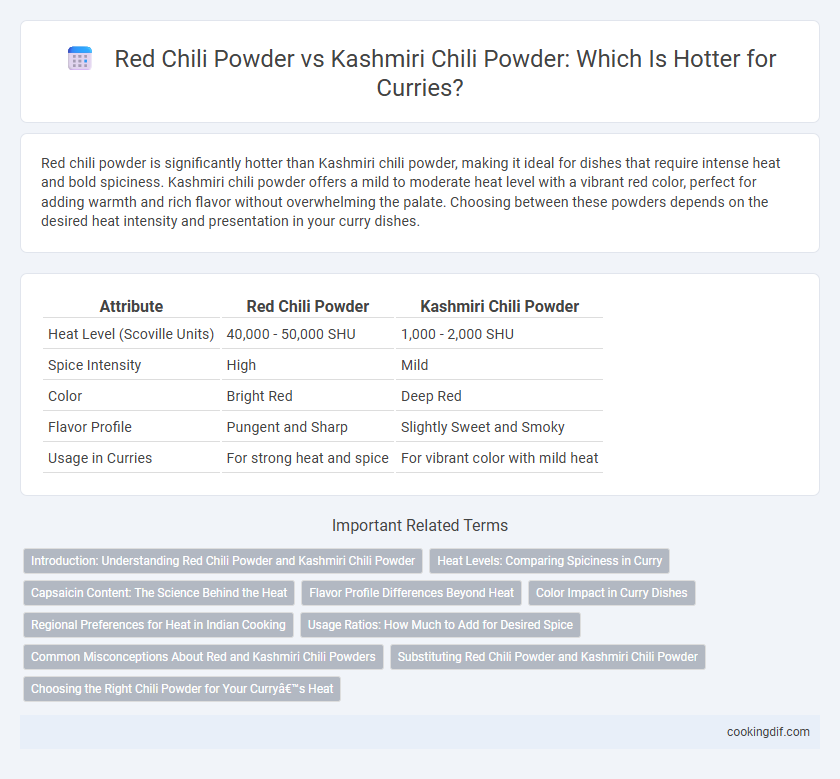 Red Chili Powder vs Kashmiri Chili Powder: Which Is Hotter for Curries?

Red chili powder is significantly hotter than Kashmiri chili powder, making it ideal for dishes that require intense heat and bold spiciness. Kashmiri chili powder offers a mild to moderate heat level with a vibrant red color, perfect for adding warmth and rich flavor without overwhelming the palate. Choosing between these powders depends on the desired heat intensity and presentation in your curry dishes.

| Attribute | Red Chili Powder | Kashmiri Chili Powder |
|---|---|---|
| Heat Level (Scoville Units) | 40,000 - 50,000 SHU | 1,000 - 2,000 SHU |
| Spice Intensity | High | Mild |
| Color | Bright Red | Deep Red |
| Flavor Profile | Pungent and Sharp | Slightly Sweet and Smoky |
| Usage in Curries | For strong heat and spice | For vibrant color with mild heat |

Important Related Terms

Introduction: Understanding Red Chili Powder and Kashmiri Chili Powder
Heat Levels: Comparing Spiciness in Curry
Capsaicin Content: The Science Behind the Heat
Flavor Profile Differences Beyond Heat
Color Impact in Curry Dishes
Regional Preferences for Heat in Indian Cooking
Usage Ratios: How Much to Add for Desired Spice
Common Misconceptions About Red and Kashmiri Chili Powders
Substituting Red Chili Powder and Kashmiri Chili Powder
Choosing the Right Chili Powder for Your Curryâ€™s Heat

cookingdif.com